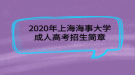 2020年上海海事大学
成人高考招生简章